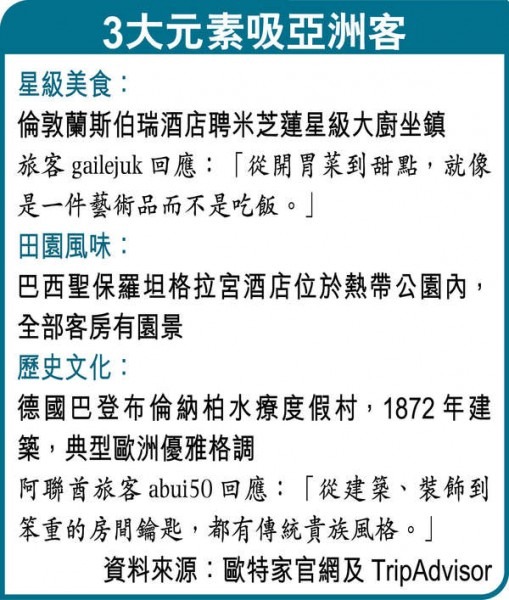 3大元素吸亞洲客

星級美食：
倫敦蘭斯伯瑞酒店聘米芝蓮星級大廚坐鎮
旅客gailejuk回應：「從開胃菜到甜點，就像是一件藝術品而不是吃飯。」

田園風味：
巴西聖保羅坦格拉宮酒店位於熱帶公園內，全部客房有園景

歷史文化：
德國巴登布倫納柏水療度假村，1872年建築，典型歐洲優雅格調
阿聯酋旅客abui50回應：「從建築、裝飾到笨重的房間鑰匙，都有傳統貴族風格。」

資料來源：歐特家官網及TripAdvisor